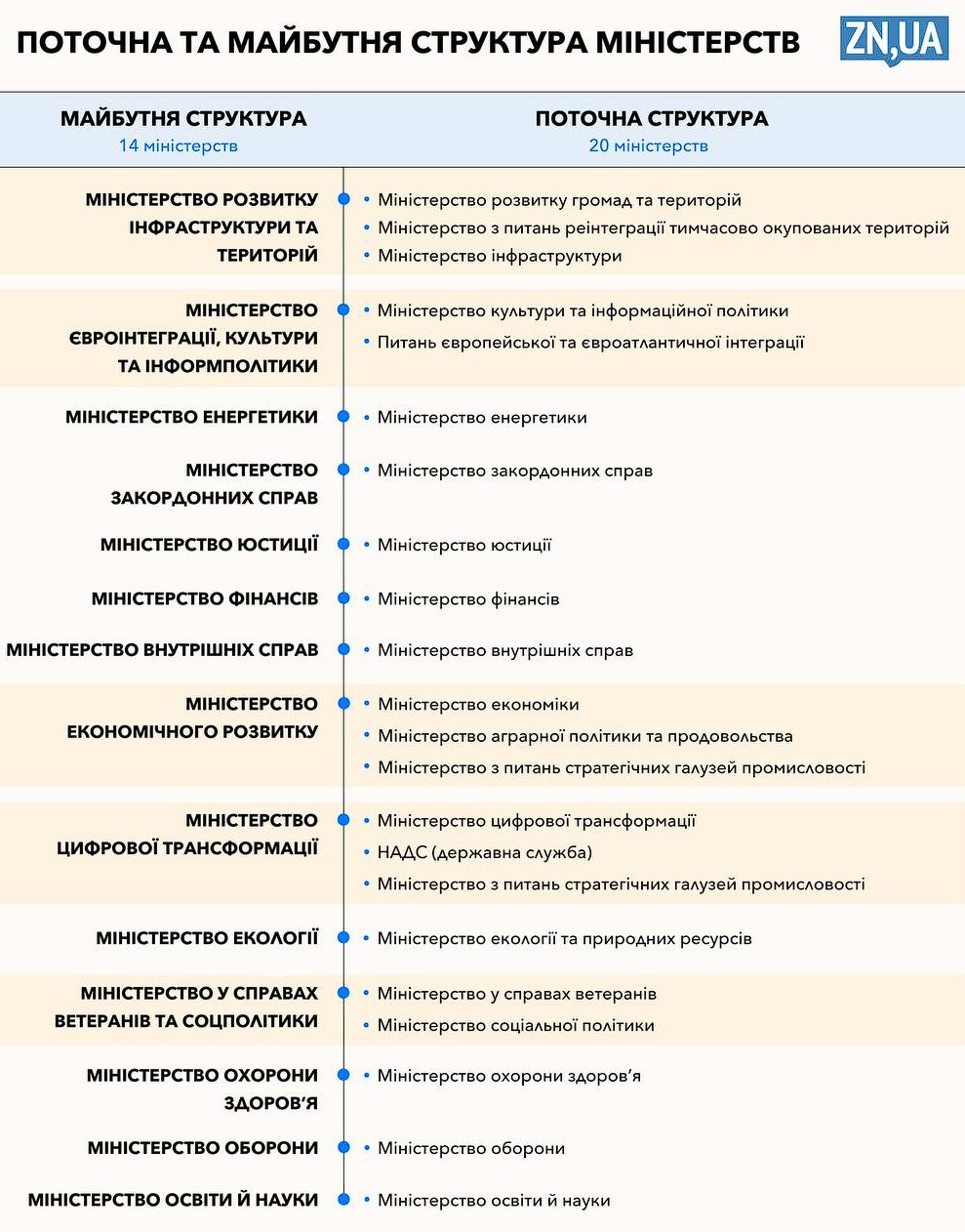 ПОТОЧНА ТА МАЙБУТНЯ СТРУКТУРА МІНІСТЕРСТВ

ZN,UA

| МАЙБУТНЯ СТРУКТУРА 14 міністерств | ПОТОЧНА СТРУКТУРА 20 міністерств |
|---|---|
| МІНІСТЕРСТВО РОЗВИТКУ ІНФРАСТРУКТУРИ ТА ТЕРИТОРІЙ | • Міністерство розвитку громад та територій • Міністерство з питань реінтеграції тимчасово окупованих територій • Міністерство інфраструктури |
| МІНІСТЕРСТВО ЄВРОІНТЕГРАЦІЇ, КУЛЬТУРИ ТА ІНФОРМПОЛІТИКИ | • Міністерство культури та інформаційної політики • Питань європейської та євроатлантичної інтеграції |
| МІНІСТЕРСТВО ЕНЕРГЕТИКИ | • Міністерство енергетики |
| МІНІСТЕРСТВО ЗАКОРДОННИХ СПРАВ | • Міністерство закордонних справ |
| МІНІСТЕРСТВО ЮСТИЦІЇ | • Міністерство юстиції |
| МІНІСТЕРСТВО ФІНАНСІВ | • Міністерство фінансів |
| МІНІСТЕРСТВО ВНУТРІШНІХ СПРАВ | • Міністерство внутрішніх справ |
| МІНІСТЕРСТВО ЕКОНОМІЧНОГО РОЗВИТКУ | • Міністерство економіки • Міністерство аграрної політики та продовольства • Міністерство з питань стратегічних галузей промисловості |
| МІНІСТЕРСТВО ЦИФРОВОЇ ТРАНСФОРМАЦІЇ | • Міністерство цифрової трансформації • НАДС (державна служба) • Міністерство з питань стратегічних галузей промисловості |
| МІНІСТЕРСТВО ЕКОЛОГІЇ | • Міністерство екології та природних ресурсів |
| МІНІСТЕРСТВО У СПРАВАХ ВЕТЕРАНІВ ТА СОЦПОЛІТИКИ | • Міністерство у справах ветеранів • Міністерство соціальної політики |
| МІНІСТЕРСТВО ОХОРОНИ ЗДОРОВ'Я | • Міністерство охорони здоров'я |
| МІНІСТЕРСТВО ОБОРОНИ | • Міністерство оборони |
| МІНІСТЕРСТВО ОСВІТИ Й НАУКИ | • Міністерство освіти й науки |